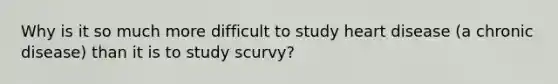 Why is it so much more difficult to study heart disease (a chronic disease) than it is to study scurvy?